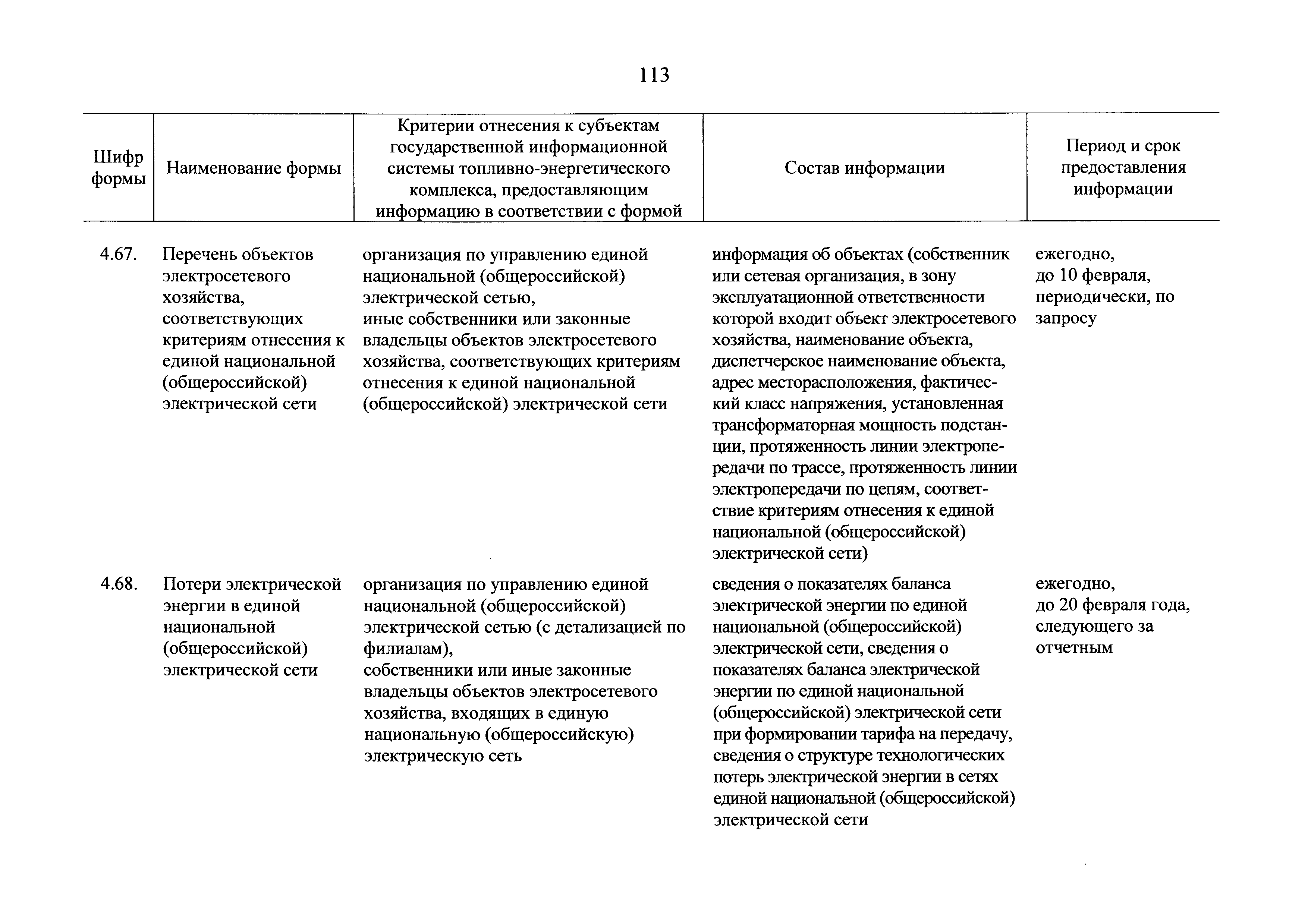 113

| Шифр формы | Наименование формы | Критерии отнесения к субъектам государственной информационной системы топливно-энергетического комплекса, предоставляющим информацию в соответствии с формой | Состав информации | Период и срок предоставления информации |
|---|---|---|---|---|
| 4.67. | Перечень объектов электросетевого хозяйства, соответствующих критериям отнесения к единой национальной (общероссийской) электрической сети | организация по управлению единой национальной (общероссийской) электрической сетью, иные собственники или законные владельцы объектов электросетевого хозяйства, соответствующих критериям отнесения к единой национальной (общероссийской) электрической сети | информация об объектах (собственник или сетевая организация, в зону эксплуатационной ответственности которой входит объект электросетевого хозяйства, наименование объекта, диспетчерское наименование объекта, адрес месторасположения, фактический класс напряжения, установленная трансформаторная мощность подстанции, протяженность линии электропередачи по трассе, протяженность линии электропередачи по цепям, соответствие критериям отнесения к единой национальной (общероссийской) электрической сети) | ежегодно, до 10 февраля, периодически, по запросу |
| 4.68. | Потери электрической энергии в единой национальной (общероссийской) электрической сети | организация по управлению единой национальной (общероссийской) электрической сетью (с детализацией по филиалам), собственники или иные законные владельцы объектов электросетевого хозяйства, входящих в единую национальную (общероссийскую) электрическую сеть | сведения о показателях баланса электрической энергии по единой национальной (общероссийской) электрической сети, сведения о показателях баланса электрической энергии по единой национальной (общероссийской) электрической сети при формировании тарифа на передачу, сведения о структуре технологических потерь электрической энергии в сетях единой национальной (общероссийской) электрической сети | ежегодно, до 20 февраля года, следующего за отчетным |